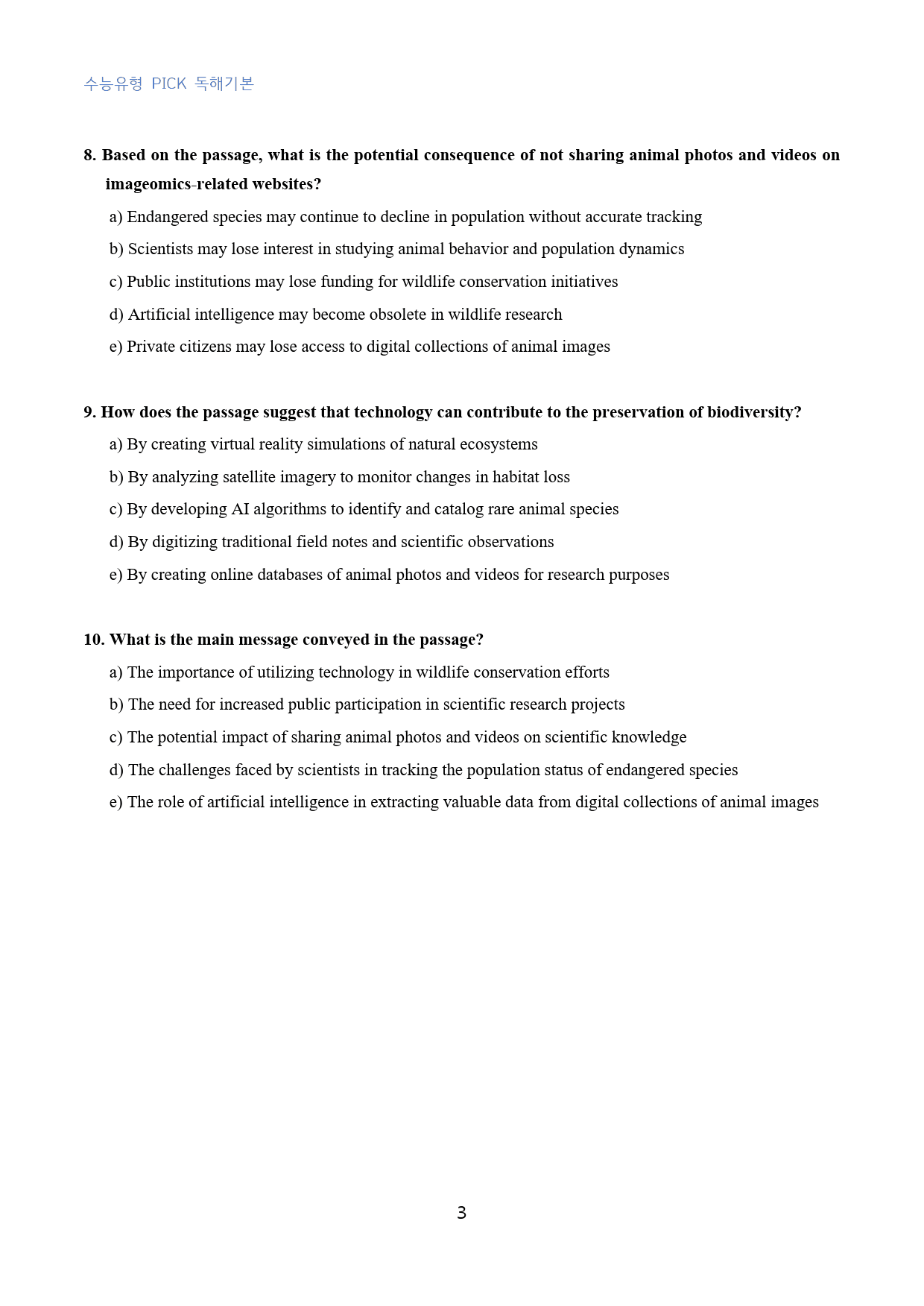 수능유형 PICK 독해기본

8. Based on the passage, what is the potential consequence of not sharing animal photos and videos on imageomics-related websites?

a) Endangered species may continue to decline in population without accurate tracking

b) Scientists may lose interest in studying animal behavior and population dynamics

c) Public institutions may lose funding for wildlife conservation initiatives

d) Artificial intelligence may become obsolete in wildlife research

e) Private citizens may lose access to digital collections of animal images

9. How does the passage suggest that technology can contribute to the preservation of biodiversity?

a) By creating virtual reality simulations of natural ecosystems

b) By analyzing satellite imagery to monitor changes in habitat loss

c) By developing AI algorithms to identify and catalog rare animal species

d) By digitizing traditional field notes and scientific observations

e) By creating online databases of animal photos and videos for research purposes

10. What is the main message conveyed in the passage?

a) The importance of utilizing technology in wildlife conservation efforts

b) The need for increased public participation in scientific research projects

c) The potential impact of sharing animal photos and videos on scientific knowledge

d) The challenges faced by scientists in tracking the population status of endangered species

e) The role of artificial intelligence in extracting valuable data from digital collections of animal images

3